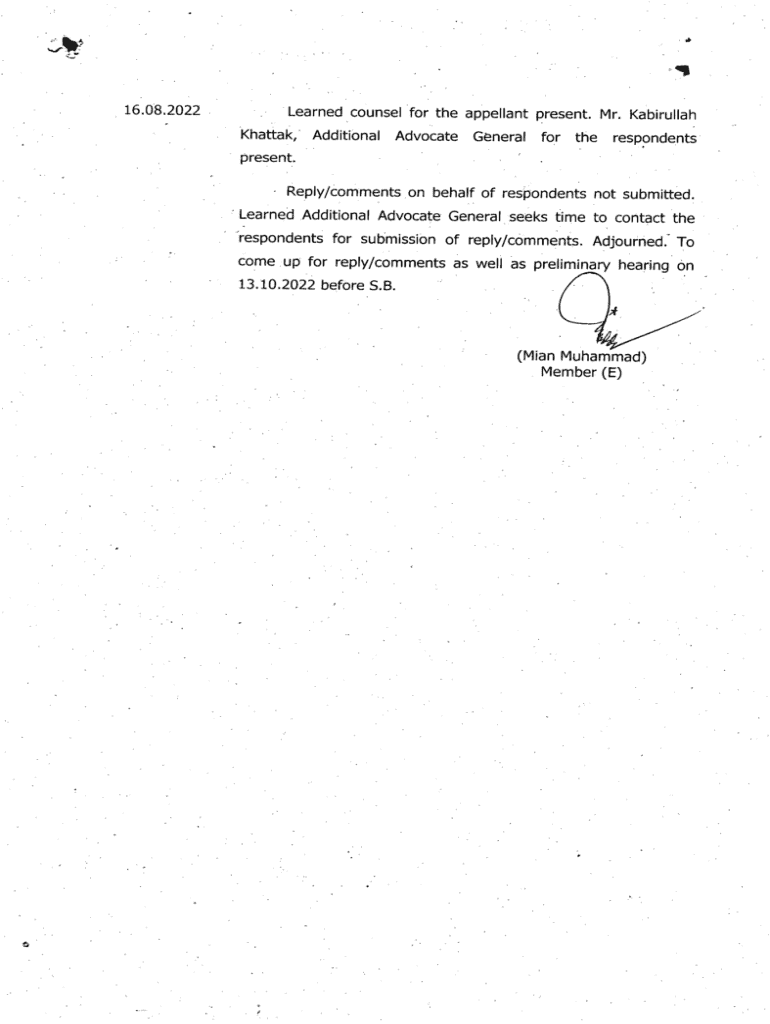 16.08.2022

Learned counsel for the appellant present. Mr. Kabirullah Khattak, Additional Advocate General for the respondents present.

Reply/comments on behalf of respondents not submitted. Learned Additional Advocate General seeks time to contact the respondents for submission of reply/comments. Adjourned. To come up for reply/comments as well as preliminary hearing on 13.10.2022 before S.B.

(Mian Muhammad)
Member (E)